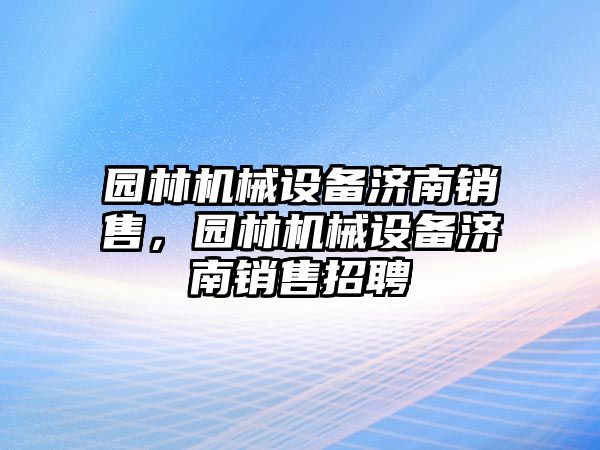 园林机械设备济南销售，园林机械设备济南销售招聘